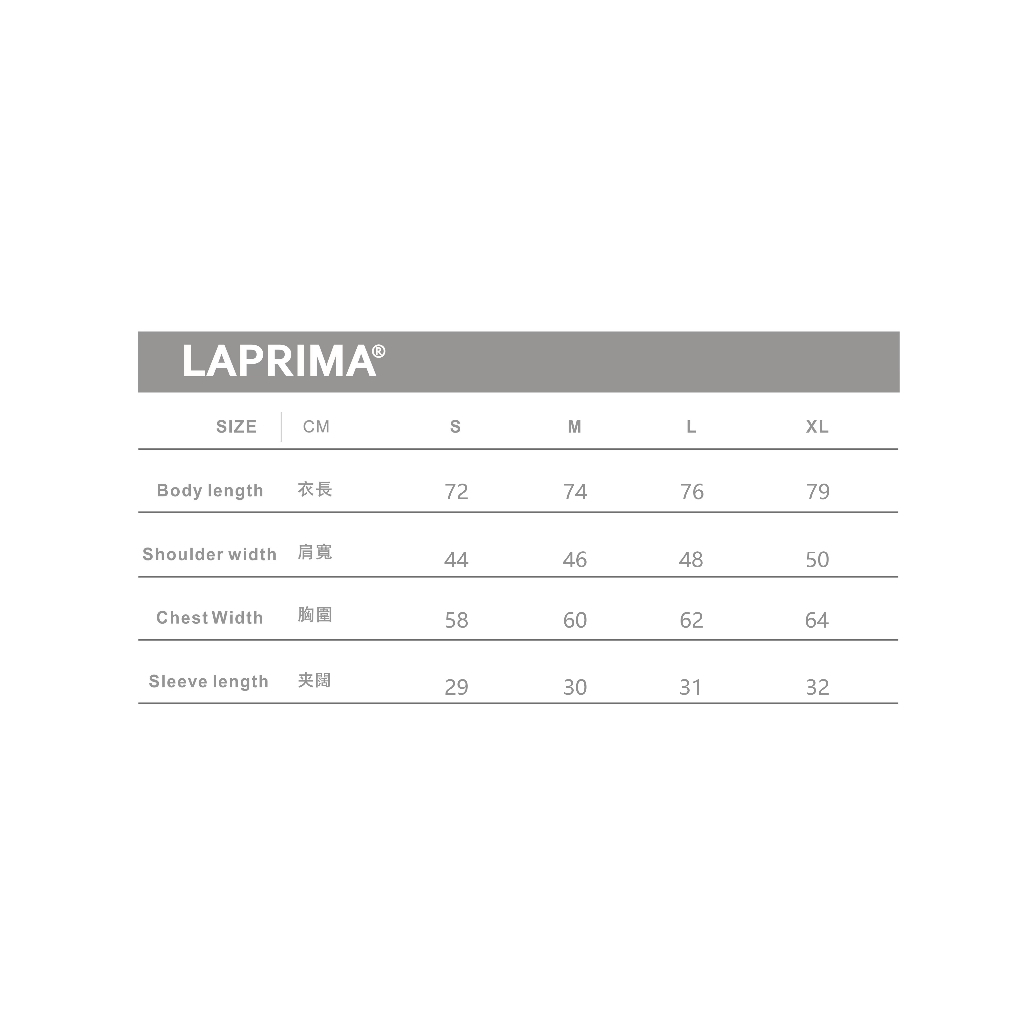 LAPRIMA®

| SIZE | CM | S | M | L | XL |
|---|---|---|---|---|---|
| Body length | 衣長 | 72 | 74 | 76 | 79 |
| Shoulder width | 肩寬 | 44 | 46 | 48 | 50 |
| Chest Width | 胸圍 | 58 | 60 | 62 | 64 |
| Sleeve length | 夾闊 | 29 | 30 | 31 | 32 |